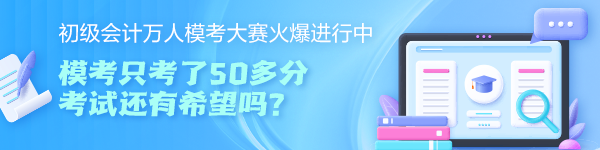 初级会计万人模考大赛火爆进行中

模考只考了50多分
考试还有希望吗？